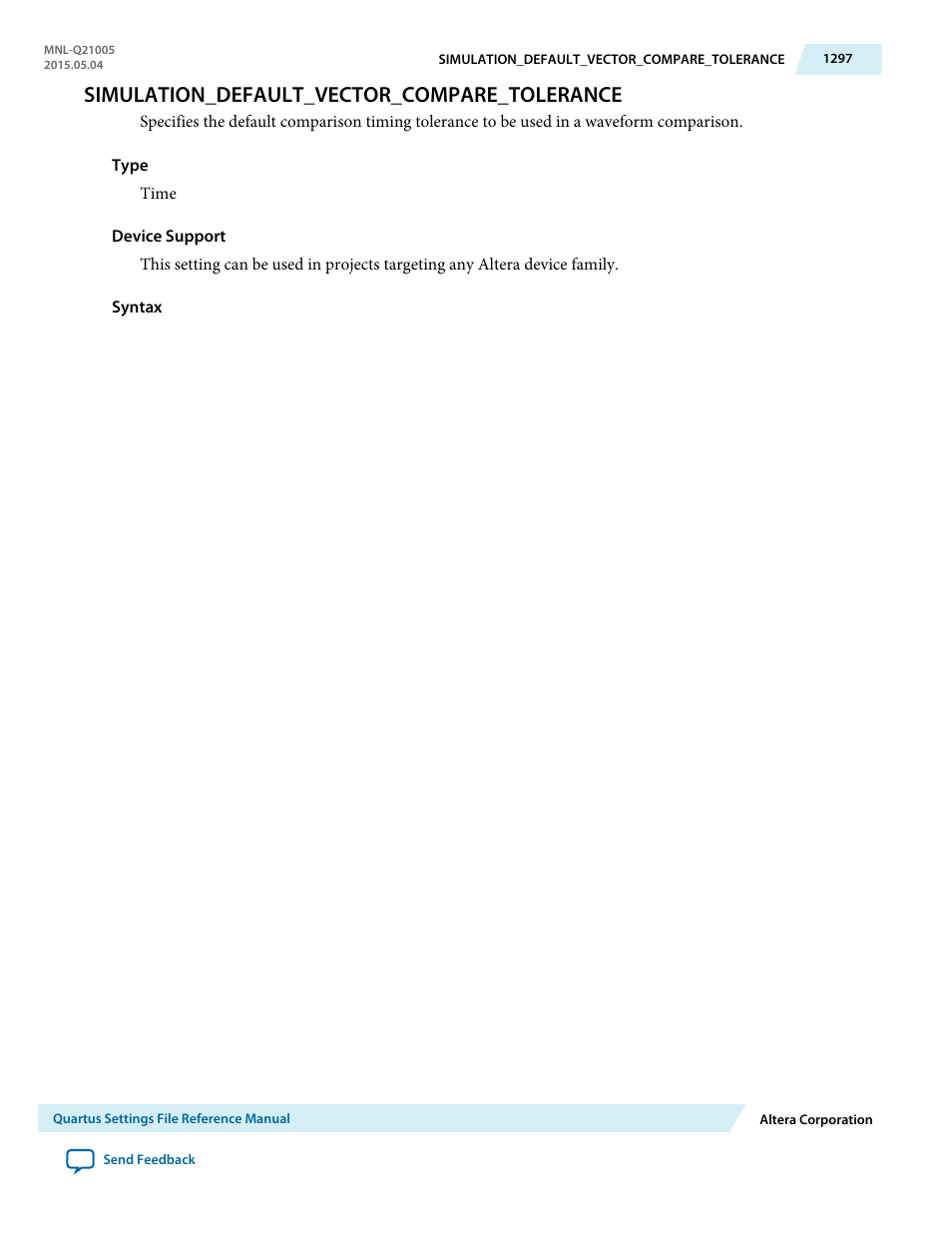 MNL-Q21005
2015.05.04

SIMULATION_DEFAULT_VECTOR_COMPARE_TOLERANCE 1297

SIMULATION_DEFAULT_VECTOR_COMPARE_TOLERANCE

Specifies the default comparison timing tolerance to be used in a waveform comparison.

Type

Time

Device Support

This setting can be used in projects targeting any Altera device family.

Syntax

Quartus Settings File Reference Manual

Altera Corporation

Send Feedback